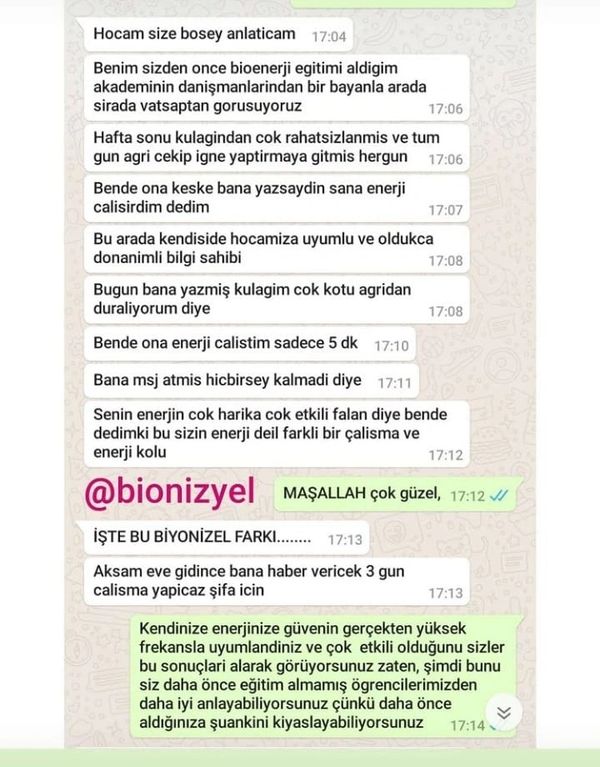 Hocam size bosey anlaticam 17:04

Benim sizden once bioenerji egitimi aldigim akademinin danişmanlarindan bir bayanla arada sirada vatsaptan gorusuyoruz 17:06

Hafta sonu kulagindan cok rahatsizlanmis ve tum gun agri cekip igne yaptirmaya gitmis hergun 17:06

Bende ona keske bana yazsaydin sana enerji calisirdim dedim 17:07

Bu arada kendiside hocamiza uyumlu ve oldukca donanimli bilgi sahibi 17:08

Bugun bana yazmiş kulagim cok kotu agridan duraliyorum diye 17:08

Bende ona enerji calistim sadece 5 dk 17:10

Bana msj atmis hicbirsey kalmadi diye 17:11

Senin enerjin cok harika cok etkili falan diye bende dedimki bu sizin enerji deil farkli bir çalisma ve enerji kolu 17:12

@bionizyel

MAŞALLAH çok güzel, 17:12

İŞTE BU BİYONİZEL FARKI........ 17:13

Aksam eve gidince bana haber vericek 3 gun calisma yapicaz şifa icin 17:13

Kendinize enerjinize güvenin gerçekten yüksek frekansla uyumlandiniz ve çok etkili olduğunu sizler bu sonuçlari alarak görüyorsunuz zaten, şimdi bunu siz daha önce eğitim almamış ögrencilerimizden daha iyi anlayabiliyorsunuz çünkü daha önce aldığınıza şuankini kiyaslayabiliyorsunuz 17:14